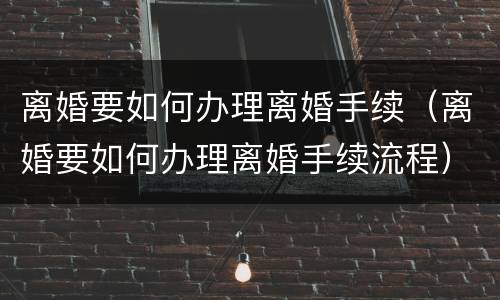 离婚要如何办理离婚手续（离婚要如何办理离婚手续流程）